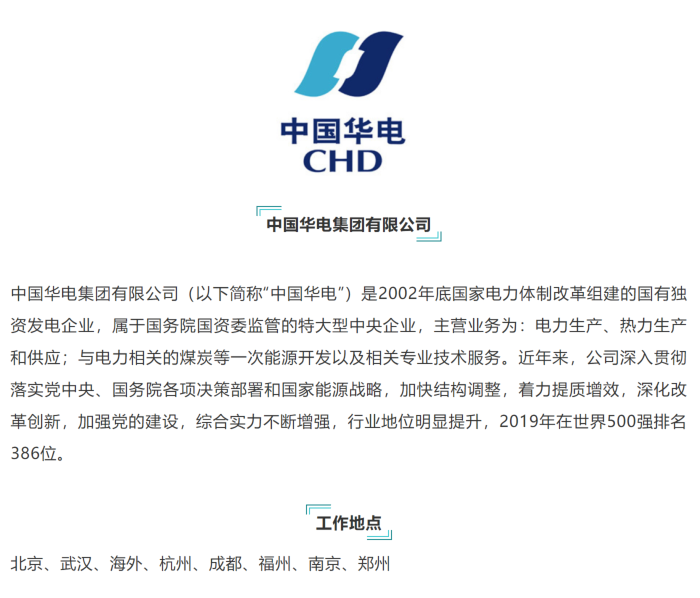 中国华电
CHD

中国华电集团有限公司

中国华电集团有限公司（以下简称"中国华电"）是2002年底国家电力体制改革组建的国有独资发电企业，属于国务院国资委监管的特大型中央企业，主营业务为：电力生产、热力生产和供应；与电力相关的煤炭等一次能源开发以及相关专业技术服务。近年来，公司深入贯彻落实党中央、国务院各项决策部署和国家能源战略，加快结构调整，着力提质增效，深化改革创新，加强党的建设，综合实力不断增强，行业地位明显提升，2019年在世界500强排名386位。

工作地点

北京、武汉、海外、杭州、成都、福州、南京、郑州